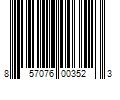 8 57076 00352 3